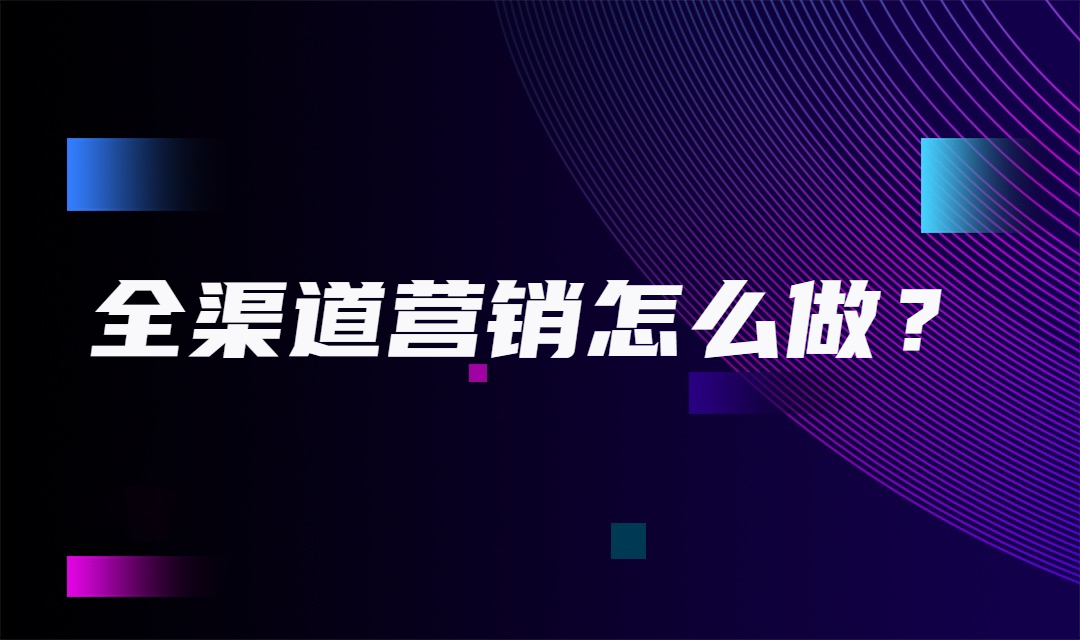 全渠道营销怎么做？